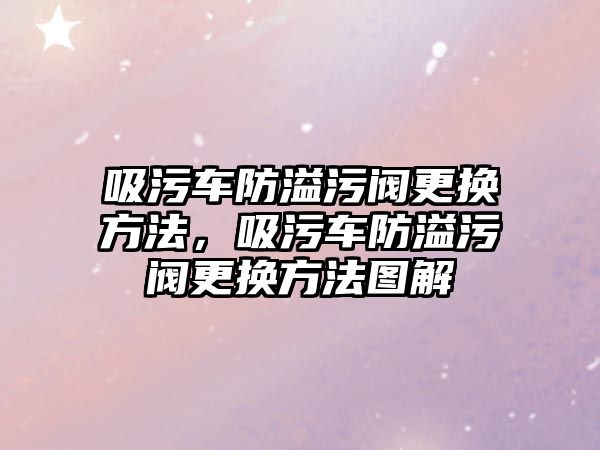 吸污车防溢污阀更换方法，吸污车防溢污阀更换方法图解